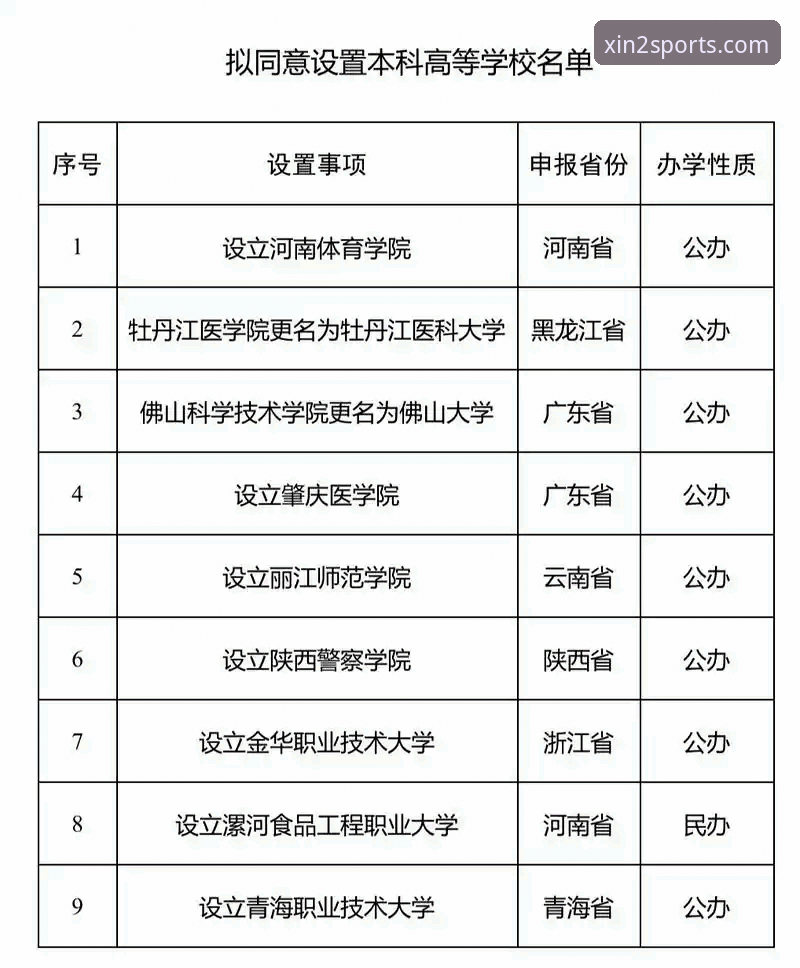 拟同意设置本科高等学校名单

xin2sports.com

| 序号 | 设置事项 | 申报省份 | 办学性质 |
|---|---|---|---|
| 1 | 设立河南体育学院 | 河南省 | 公办 |
| 2 | 牡丹江医学院更名为牡丹江医科大学 | 黑龙江省 | 公办 |
| 3 | 佛山科学技术学院更名为佛山大学 | 广东省 | 公办 |
| 4 | 设立肇庆医学院 | 广东省 | 公办 |
| 5 | 设立丽江师范学院 | 云南省 | 公办 |
| 6 | 设立陕西警察学院 | 陕西省 | 公办 |
| 7 | 设立金华职业技术大学 | 浙江省 | 公办 |
| 8 | 设立漯河食品工程职业大学 | 河南省 | 民办 |
| 9 | 设立青海职业技术大学 | 青海省 | 公办 |